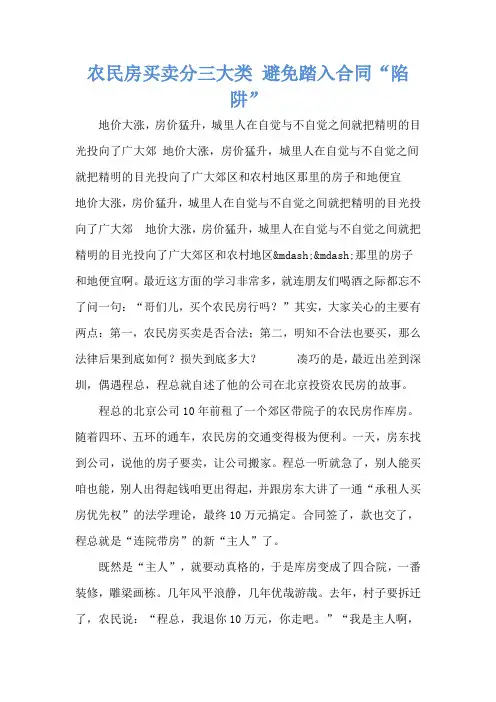 农民房买卖分三大类 避免踏入合同“陷阱”

地价大涨，房价猛升，城里人在自觉与不自觉之间就把精明的目光投向了广大郊 地价大涨，房价猛升，城里人在自觉与不自觉之间就把精明的目光投向了广大郊区和农村地区那里的房子和地便宜

地价大涨，房价猛升，城里人在自觉与不自觉之间就把精明的目光投向了广大郊 地价大涨，房价猛升，城里人在自觉与不自觉之间就把精明的目光投向了广大郊区和农村地区&mdash;&mdash;那里的房子和地便宜啊。最近这方面的学习非常多，就连朋友们喝酒之际都忘不了问一句：“哥们儿，买个农民房行吗？”其实，大家关心的主要有两点：第一，农民房买卖是否合法；第二，明知不合法也要买，那么法律后果到底如何？损失到底多大？ 凑巧的是，最近出差到深圳，偶遇程总，程总就自述了他的公司在北京投资农民房的故事。

程总的北京公司10年前租了一个郊区带院子的农民房作库房。随着四环、五环的通车，农民房的交通变得极为便利。一天，房东找到公司，说他的房子要卖，让公司搬家。程总一听就急了，别人能买咱也能，别人出得起钱咱更出得起，并跟房东大讲了一通“承租人买房优先权”的法学理论，最终10万元搞定。合同签了，款也交了，程总就是“连院带房”的新“主人”了。

既然是“主人”，就要动真格的，于是库房变成了四合院，一番装修，雕梁画栋。几年风平浪静，几年优哉游哉。去年，村子要拆迁了，农民说：“程总，我退你10万元，你走吧。”“我是主人啊，